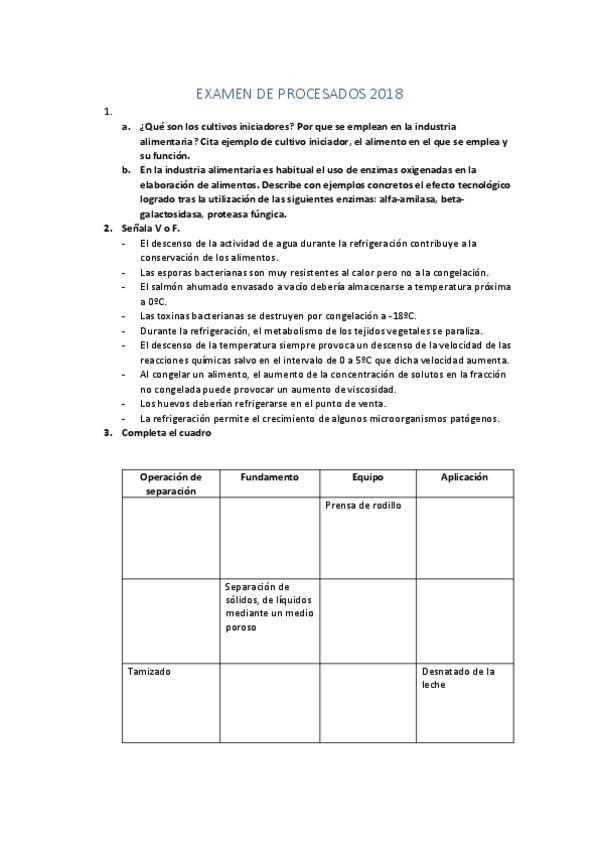 EXAMEN DE PROCESADOS 2018

1.
a. ¿Qué son los cultivos iniciadores? Por que se emplean en la industria alimentaria? Cita ejemplo de cultivo iniciador, el alimento en el que se emplea y su función.
b. En la industria alimentaria es habitual el uso de enzimas oxigenadas en la elaboración de alimentos. Describe con ejemplos concretos el efecto tecnológico logrado tras la utilización de las siguientes enzimas: alfa-amilasa, beta-galactosidasa, proteasa fúngica.

2. Señala V o F.
- El descenso de la actividad de agua durante la refrigeración contribuye a la conservación de los alimentos.
- Las esporas bacterianas son muy resistentes al calor pero no a la congelación.
- El salmón ahumado envasado a vacío debería almacenarse a temperatura próxima a 0ºC.
- Las toxinas bacterianas se destruyen por congelación a -18ºC.
- Durante la refrigeración, el metabolismo de los tejidos vegetales se paraliza.
- El descenso de la temperatura siempre provoca un descenso de la velocidad de las reacciones químicas salvo en el intervalo de 0 a 5ºC que dicha velocidad aumenta.
- Al congelar un alimento, el aumento de la concentración de solutos en la fracción no congelada puede provocar un aumento de viscosidad.
- Los huevos deberían refrigerarse en el punto de venta.
- La refrigeración permite el crecimiento de algunos microorganismos patógenos.

3. Completa el cuadro

| Operación de separación | Fundamento | Equipo | Aplicación |
|---|---|---|---|
| | | Prensa de rodillo | |
| | Separación de sólidos, de líquidos mediante un medio poroso | | |
| Tamizado | | | Desnatado de la leche |